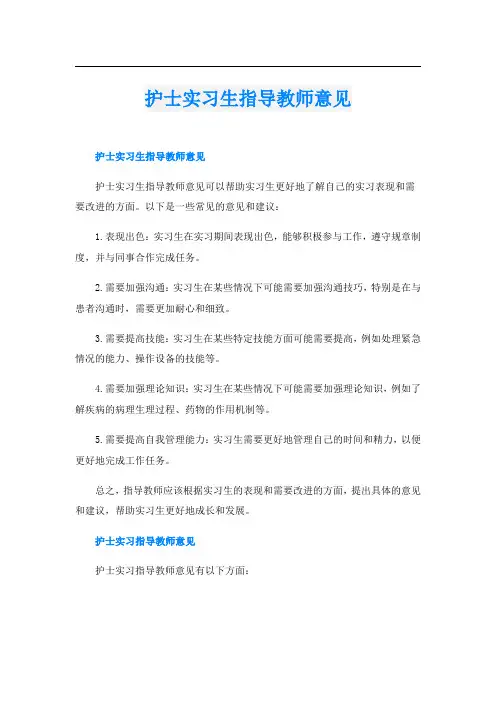 护士实习生指导教师意见

护士实习生指导教师意见

护士实习生指导教师意见可以帮助实习生更好地了解自己的实习表现和需要改进的方面。以下是一些常见的意见和建议：

1. 表现出色：实习生在实习期间表现出色，能够积极参与工作，遵守规章制度，并与同事合作完成任务。

2. 需要加强沟通：实习生在某些情况下可能需要加强沟通技巧，特别是在与患者沟通时，需要更加耐心和细致。

3. 需要提高技能：实习生在某些特定技能方面可能需要提高，例如处理紧急情况的能力、操作设备的技能等。

4. 需要加强理论知识：实习生在某些情况下可能需要加强理论知识，例如了解疾病的病理生理过程、药物的作用机制等。

5. 需要提高自我管理能力：实习生需要更好地管理自己的时间和精力，以便更好地完成工作任务。

总之，指导教师应该根据实习生的表现和需要改进的方面，提出具体的意见和建议，帮助实习生更好地成长和发展。

护士实习指导教师意见

护士实习指导教师意见有以下方面：